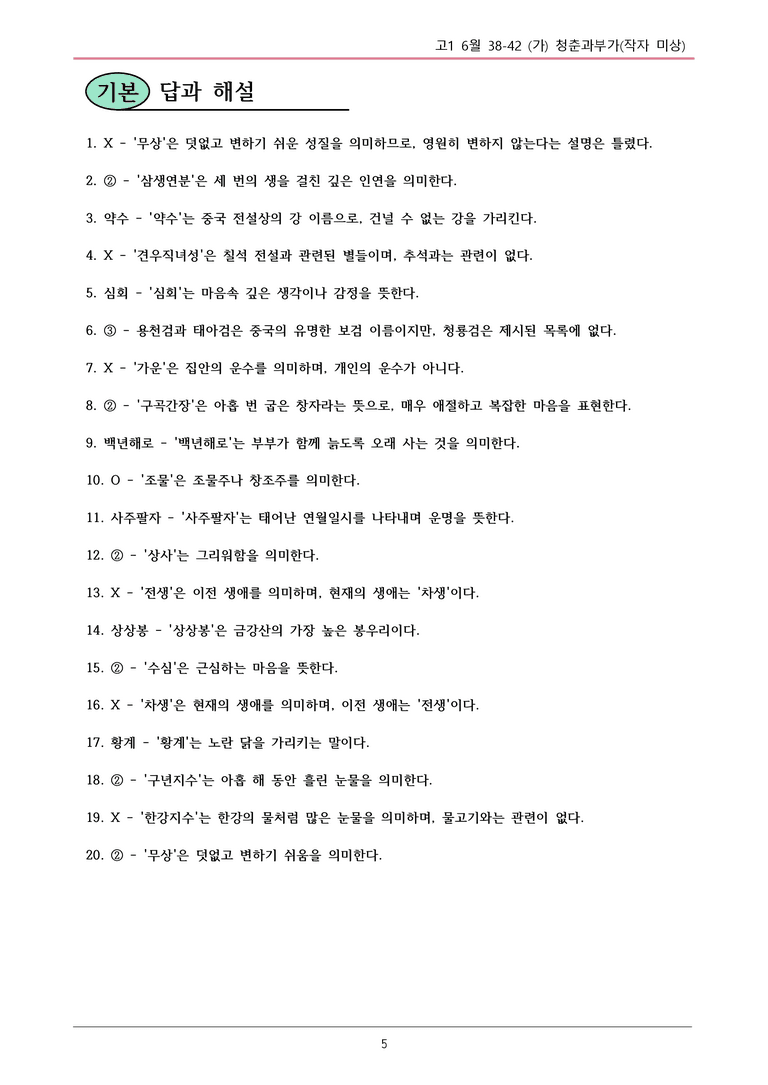 고1 6월 38-42 (가) 청춘과부가(작자 미상)

기본 답과 해설

1. X - '무상'은 덧없고 변하기 쉬운 성질을 의미하므로, 영원히 변하지 않는다는 설명은 틀렸다.

2. ② - '삼생연분'은 세 번의 생을 걸친 깊은 인연을 의미한다.

3. 약수 - '약수'는 중국 전설상의 강 이름으로, 건널 수 없는 강을 가리킨다.

4. X - '견우직녀성'은 칠석 전설과 관련된 별들이며, 추석과는 관련이 없다.

5. 심회 - '심회'는 마음속 깊은 생각이나 감정을 뜻한다.

6. ③ - 용천검과 태아검은 중국의 유명한 보검 이름이지만, 청룡검은 제시된 목록에 없다.

7. X - '가운'은 집안의 운수를 의미하며, 개인의 운수가 아니다.

8. ② - '구곡간장'은 아홉 번 굽은 창자라는 뜻으로, 매우 애절하고 복잡한 마음을 표현한다.

9. 백년해로 - '백년해로'는 부부가 함께 늙도록 오래 사는 것을 의미한다.

10. O - '조물'은 조물주나 창조주를 의미한다.

11. 사주팔자 - '사주팔자'는 태어난 연월일시를 나타내며 운명을 뜻한다.

12. ② - '상사'는 그리워함을 의미한다.

13. X - '전생'은 이전 생애를 의미하며, 현재의 생애는 '차생'이다.

14. 상상봉 - '상상봉'은 금강산의 가장 높은 봉우리이다.

15. ② - '수심'은 근심하는 마음을 뜻한다.

16. X - '차생'은 현재의 생애를 의미하며, 이전 생애는 '전생'이다.

17. 황계 - '황계'는 노란 닭을 가리키는 말이다.

18. ② - '구년지수'는 아홉 해 동안 흘린 눈물을 의미한다.

19. X - '한강지수'는 한강의 물처럼 많은 눈물을 의미하며, 물고기와는 관련이 없다.

20. ② - '무상'은 덧없고 변하기 쉬움을 의미한다.

5